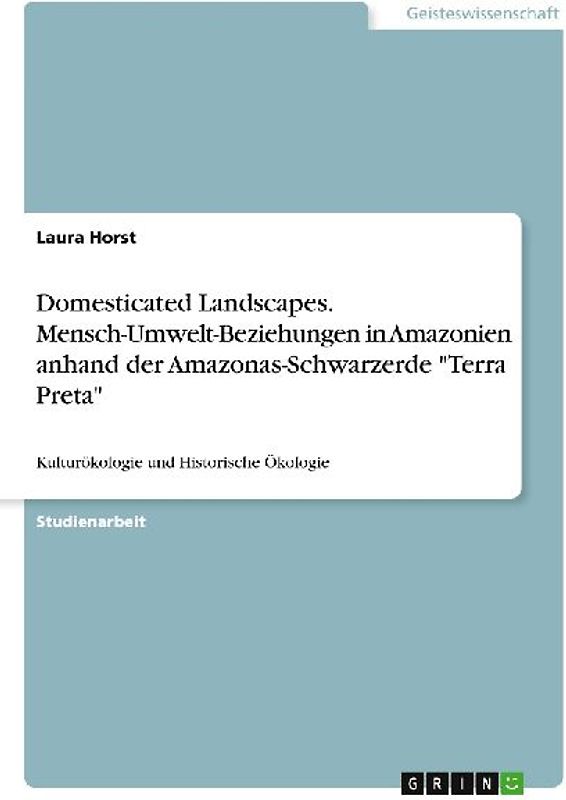 Geisteswissenschaft

Laura Horst

Domesticated Landscapes. Mensch-Umwelt-Beziehungen in Amazonien anhand der Amazonas-Schwarzerde "Terra Preta"

Kulturökologie und Historische Ökologie

Studienarbeit

GRIN